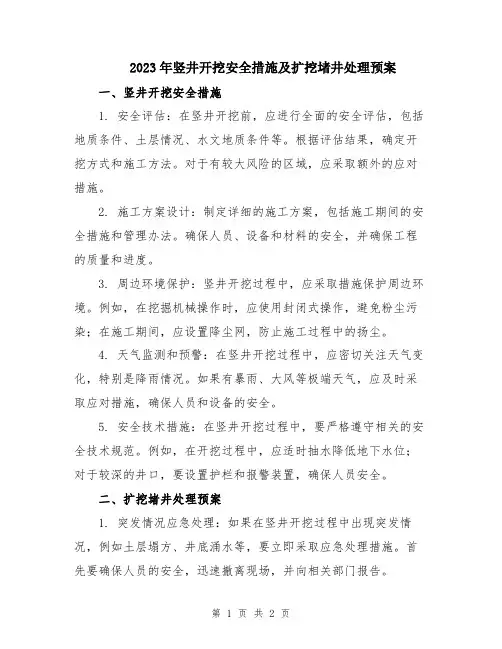 2023年竖井开挖安全措施及扩挖堵井处理预案

一、竖井开挖安全措施

1. 安全评估：在竖井开挖前，应进行全面的安全评估，包括地质条件、土层情况、水文地质条件等。根据评估结果，确定开挖方式和施工方法。对于有较大风险的区域，应采取额外的应对措施。

2. 施工方案设计：制定详细的施工方案，包括施工期间的安全措施和管理办法。确保人员、设备和材料的安全，并确保工程的质量和进度。

3. 周边环境保护：竖井开挖过程中，应采取措施保护周边环境。例如，在挖掘机械操作时，应使用封闭式操作，避免粉尘污染；在施工期间，应设置降尘网，防止施工过程中的扬尘。

4. 天气监测和预警：在竖井开挖过程中，应密切关注天气变化，特别是降雨情况。如果有暴雨、大风等极端天气，应及时采取应对措施，确保人员和设备的安全。

5. 安全技术措施：在竖井开挖过程中，要严格遵守相关的安全技术规范。例如，在开挖过程中，应适时抽水降低地下水位；对于较深的井口，要设置护栏和报警装置，确保人员安全。

二、扩挖堵井处理预案

1. 突发情况应急处理：如果在竖井开挖过程中出现突发情况，例如土层塌方、井底涌水等，要立即采取应急处理措施。首先要确保人员的安全，迅速撤离现场，并向相关部门报告。

第 1 页 共 2 页